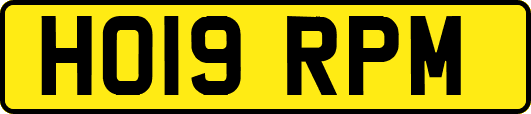 HO19 RPM